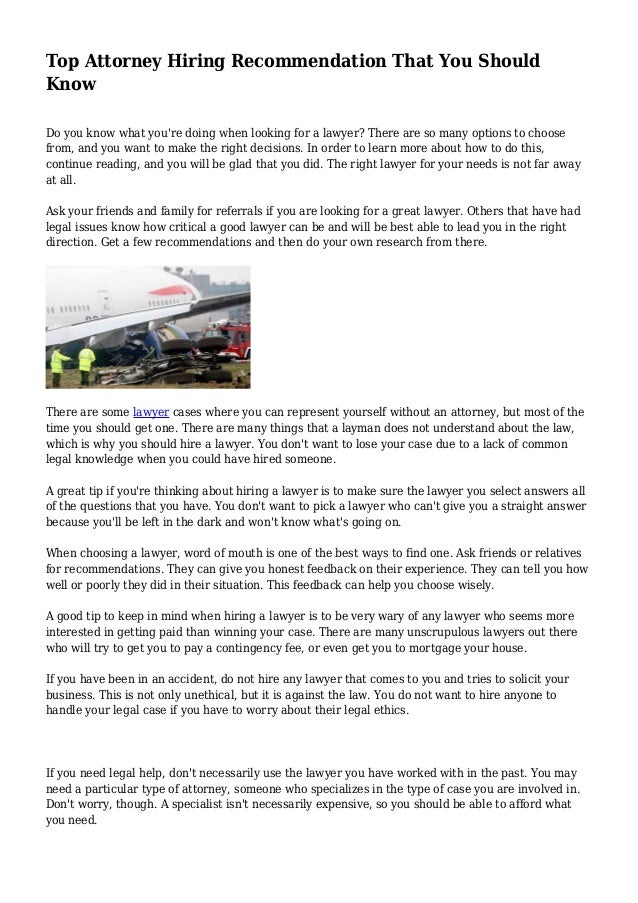 Top Attorney Hiring Recommendation That You Should Know

Do you know what you're doing when looking for a lawyer? There are so many options to choose from, and you want to make the right decisions. In order to learn more about how to do this, continue reading, and you will be glad that you did. The right lawyer for your needs is not far away at all.

Ask your friends and family for referrals if you are looking for a great lawyer. Others that have had legal issues know how critical a good lawyer can be and will be best able to lead you in the right direction. Get a few recommendations and then do your own research from there.

There are some lawyer cases where you can represent yourself without an attorney, but most of the time you should get one. There are many things that a layman does not understand about the law, which is why you should hire a lawyer. You don't want to lose your case due to a lack of common legal knowledge when you could have hired someone.

A great tip if you're thinking about hiring a lawyer is to make sure the lawyer you select answers all of the questions that you have. You don't want to pick a lawyer who can't give you a straight answer because you'll be left in the dark and won't know what's going on.

When choosing a lawyer, word of mouth is one of the best ways to find one. Ask friends or relatives for recommendations. They can give you honest feedback on their experience. They can tell you how well or poorly they did in their situation. This feedback can help you choose wisely.

A good tip to keep in mind when hiring a lawyer is to be very wary of any lawyer who seems more interested in getting paid than winning your case. There are many unscrupulous lawyers out there who will try to get you to pay a contingency fee, or even get you to mortgage your house.

If you have been in an accident, do not hire any lawyer that comes to you and tries to solicit your business. This is not only unethical, but it is against the law. You do not want to hire anyone to handle your legal case if you have to worry about their legal ethics.

If you need legal help, don't necessarily use the lawyer you have worked with in the past. You may need a particular type of attorney, someone who specializes in the type of case you are involved in. Don't worry, though. A specialist isn't necessarily expensive, so you should be able to afford what you need.